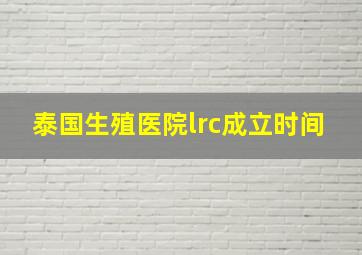 泰国生殖医院lrc成立时间